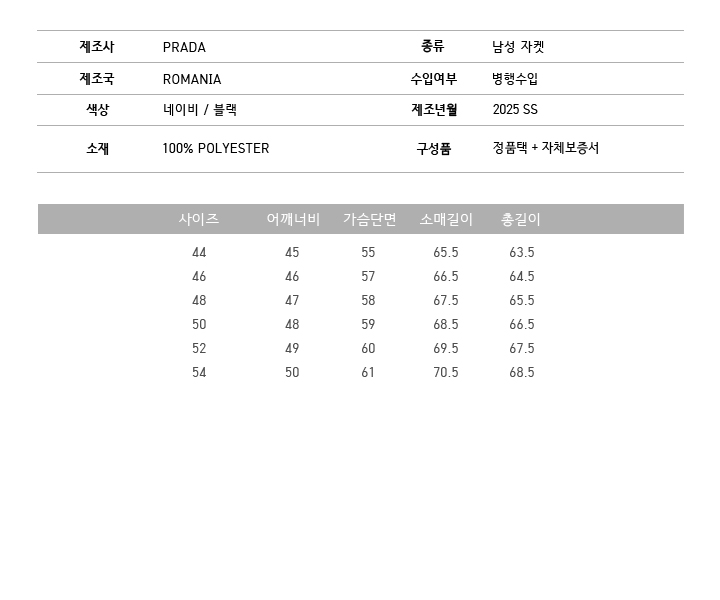 제조사 PRADA
종류 남성 자켓
제조국 ROMANIA
수입여부 병행수입
색상 네이비 / 블랙
제조년월 2025 SS
소재 100% POLYESTER
구성품 정품택 + 자체보증서

| 사이즈 | 어깨너비 | 가슴단면 | 소매길이 | 총길이 |
|---|---|---|---|---|
| 44 | 45 | 55 | 65.5 | 63.5 |
| 46 | 46 | 57 | 66.5 | 64.5 |
| 48 | 47 | 58 | 67.5 | 65.5 |
| 50 | 48 | 59 | 68.5 | 66.5 |
| 52 | 49 | 60 | 69.5 | 67.5 |
| 54 | 50 | 61 | 70.5 | 68.5 |